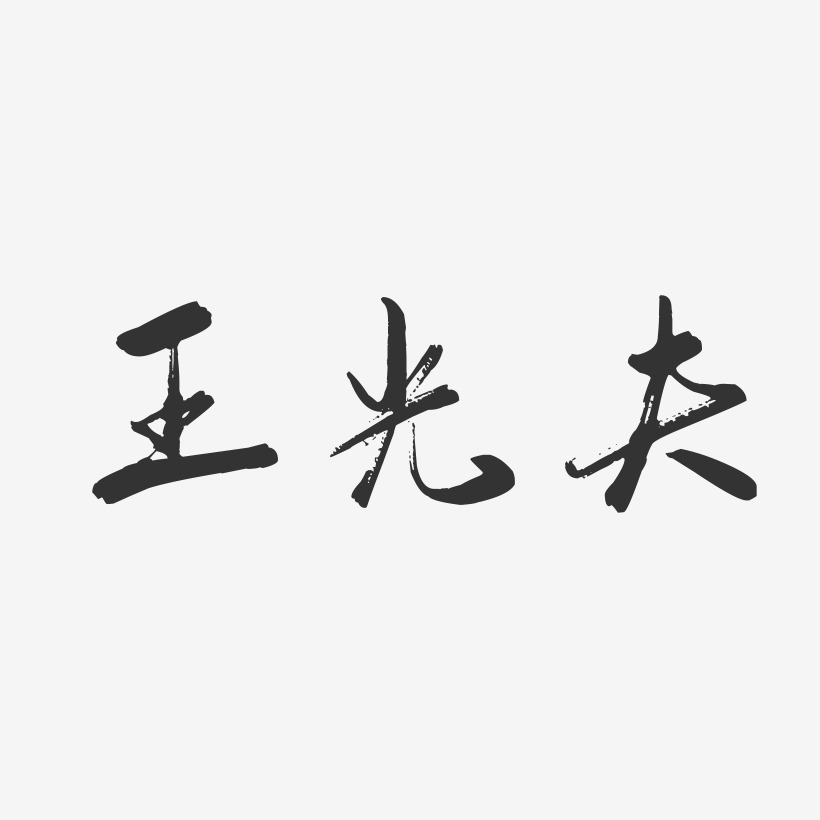 王光夫